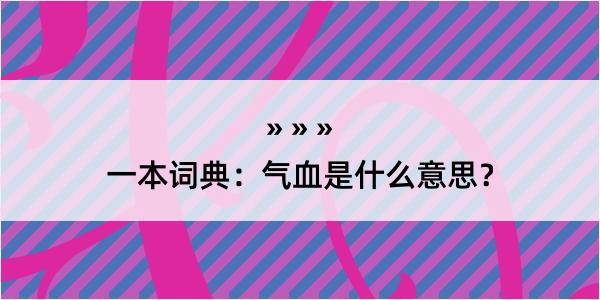 » » »

一本词典：气血是什么意思？